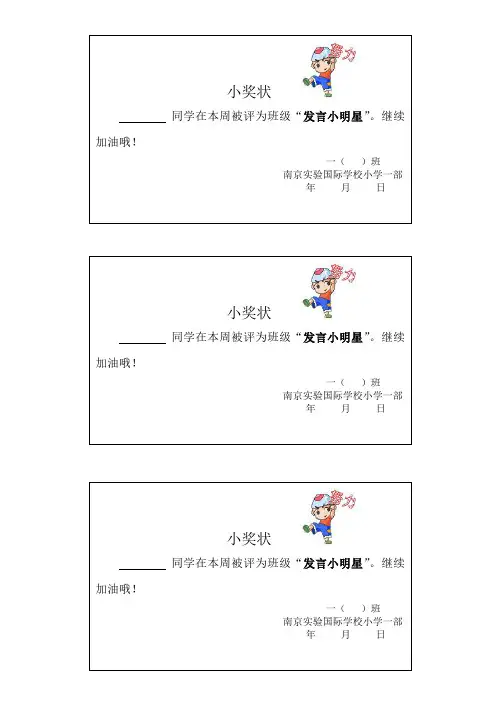 努力

小奖状

____同学在本周被评为班级“发言小明星”。继续加油哦！

一（　）班
南京实验国际学校小学一部
年　月　日

努力

小奖状

____同学在本周被评为班级“发言小明星”。继续加油哦！

一（　）班
南京实验国际学校小学一部
年　月　日

努力

小奖状

____同学在本周被评为班级“发言小明星”。继续加油哦！

一（　）班
南京实验国际学校小学一部
年　月　日